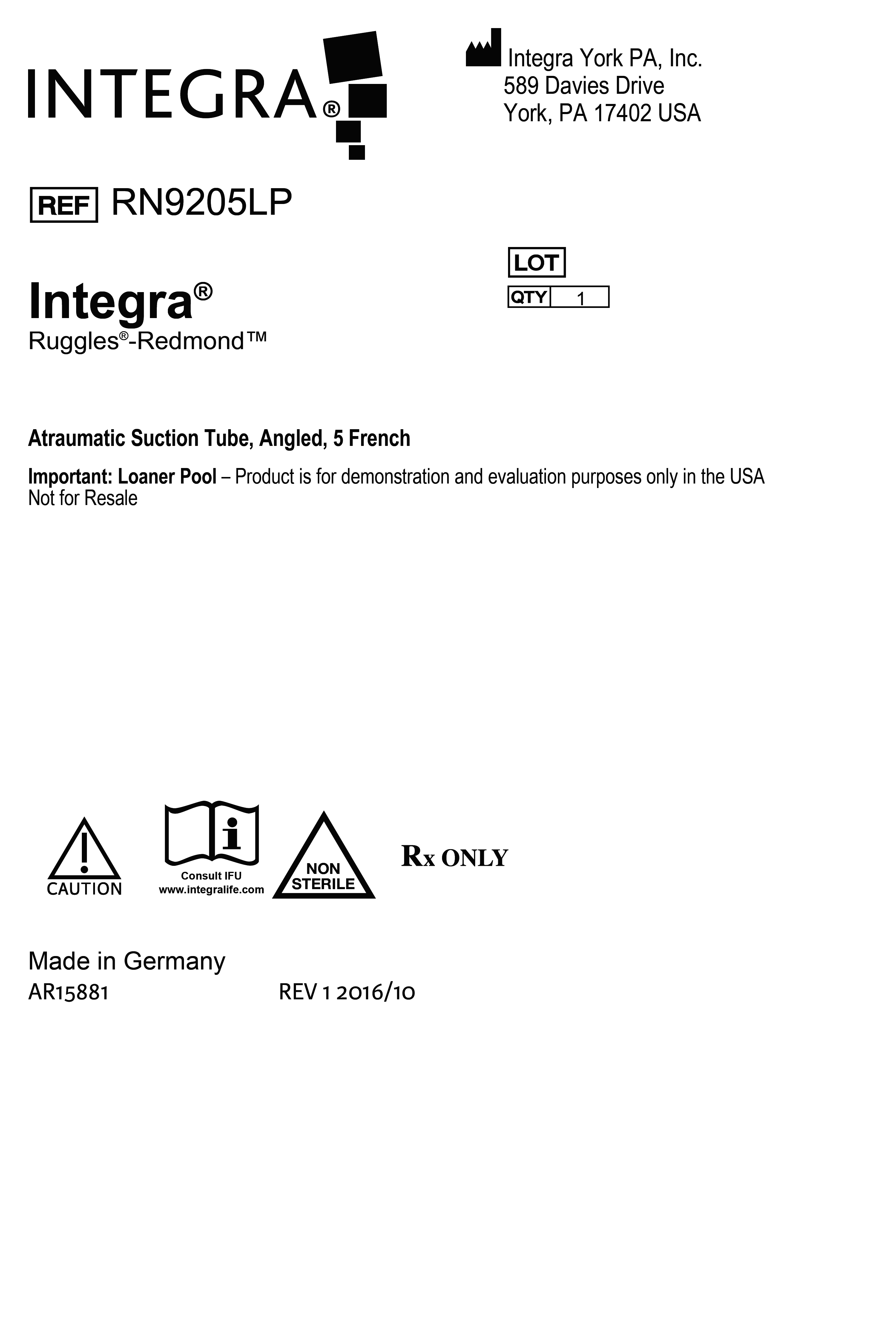 INTEGRA®

Integra York PA, Inc.
589 Davies Drive
York, PA 17402 USA

REF RN9205LP

LOT

QTY 1

Integra®
Ruggles®-Redmond™

Atraumatic Suction Tube, Angled, 5 French

Important: Loaner Pool – Product is for demonstration and evaluation purposes only in the USA
Not for Resale

CAUTION

Consult IFU
www.integralife.com

NON STERILE

Rx ONLY

Made in Germany
AR15881 REV 1 2016/10